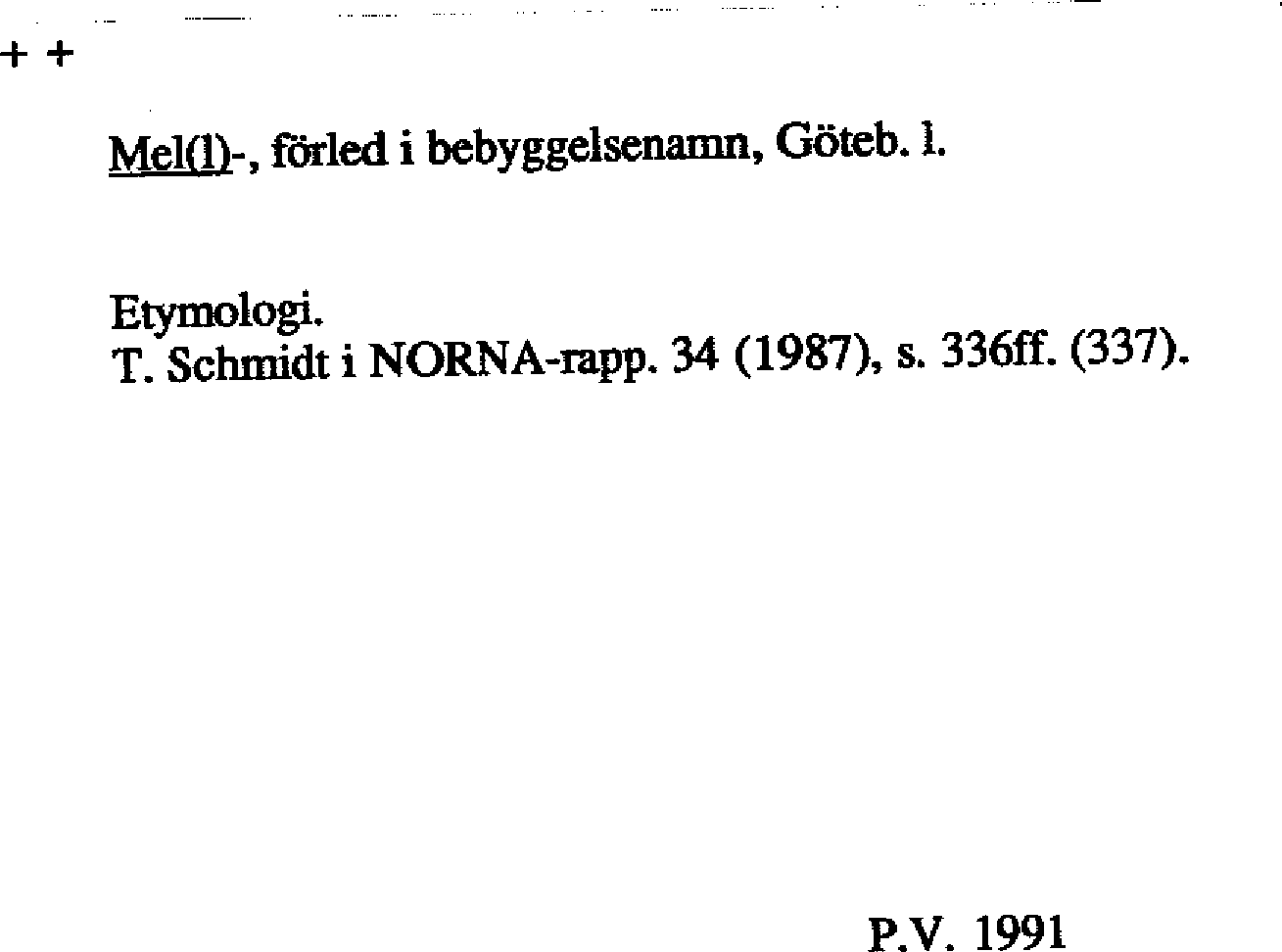 + +

Mel(l)-, förled i bebyggelsenamn, Göteb. l.

Etymologi.
T. Schmidt i NORNA-rapp. 34 (1987), s. 336ff. (337).

P.V. 1991